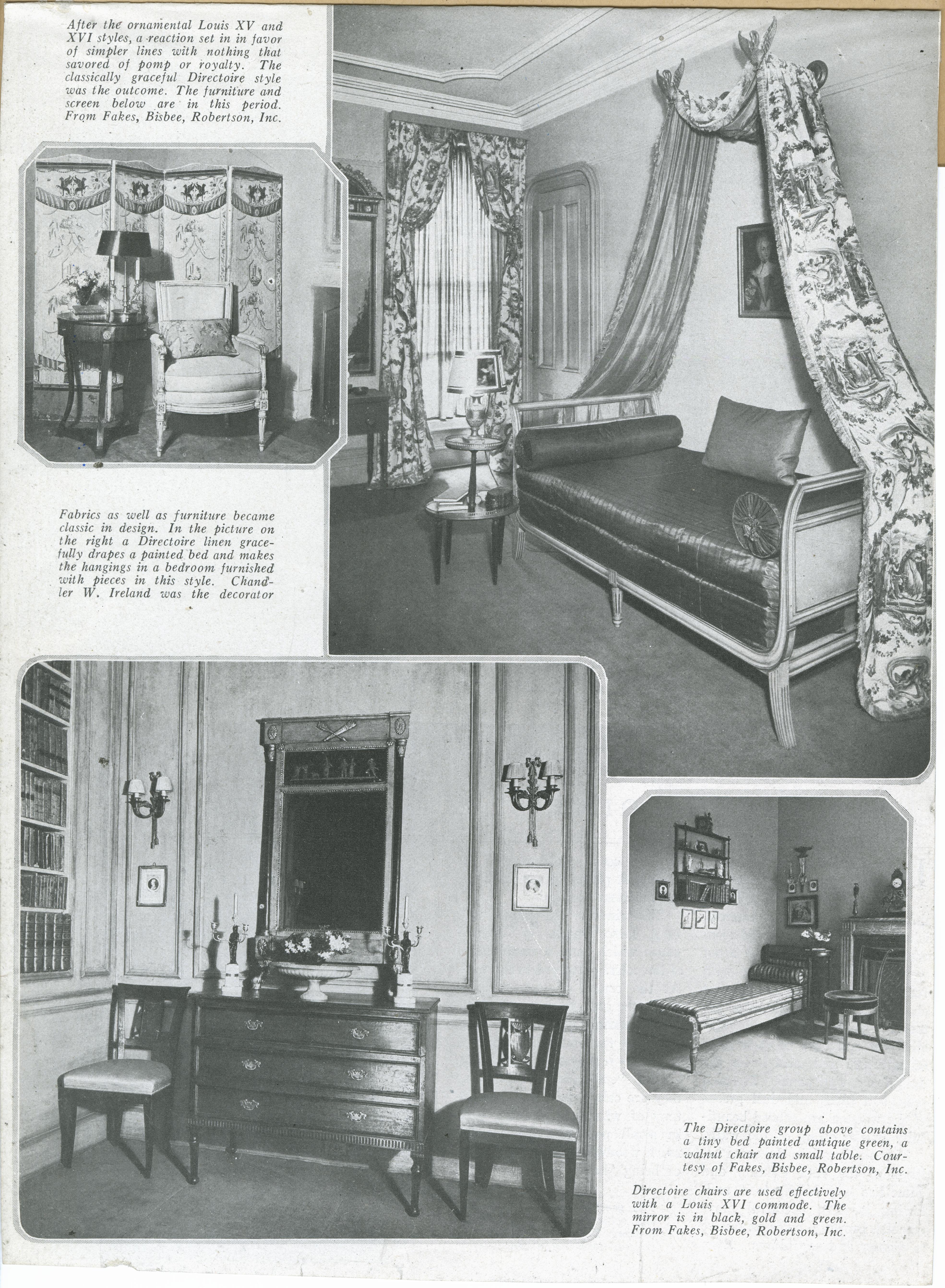 After the ornamental Louis XV and XVI styles, a reaction set in in favor of simpler lines with nothing that savored of pomp or royalty. The classically graceful Directoire style was the outcome. The furniture and screen below are in this period. From Fakes, Bisbee, Robertson, Inc.

Fabrics as well as furniture became classic in design. In the picture on the right a Directoire linen gracefully drapes a painted bed and makes the hangings in a bedroom furnished with pieces in this style. Chandler W. Ireland was the decorator

The Directoire group above contains a tiny bed painted antique green, a walnut chair and small table. Courtesy of Fakes, Bisbee, Robertson, Inc.

Directoire chairs are used effectively with a Louis XVI commode. The mirror is in black, gold and green. From Fakes, Bisbee, Robertson, Inc.